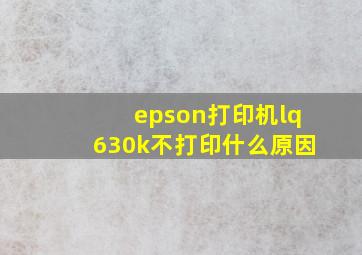 epson打印机lq
630k不打印什么原因